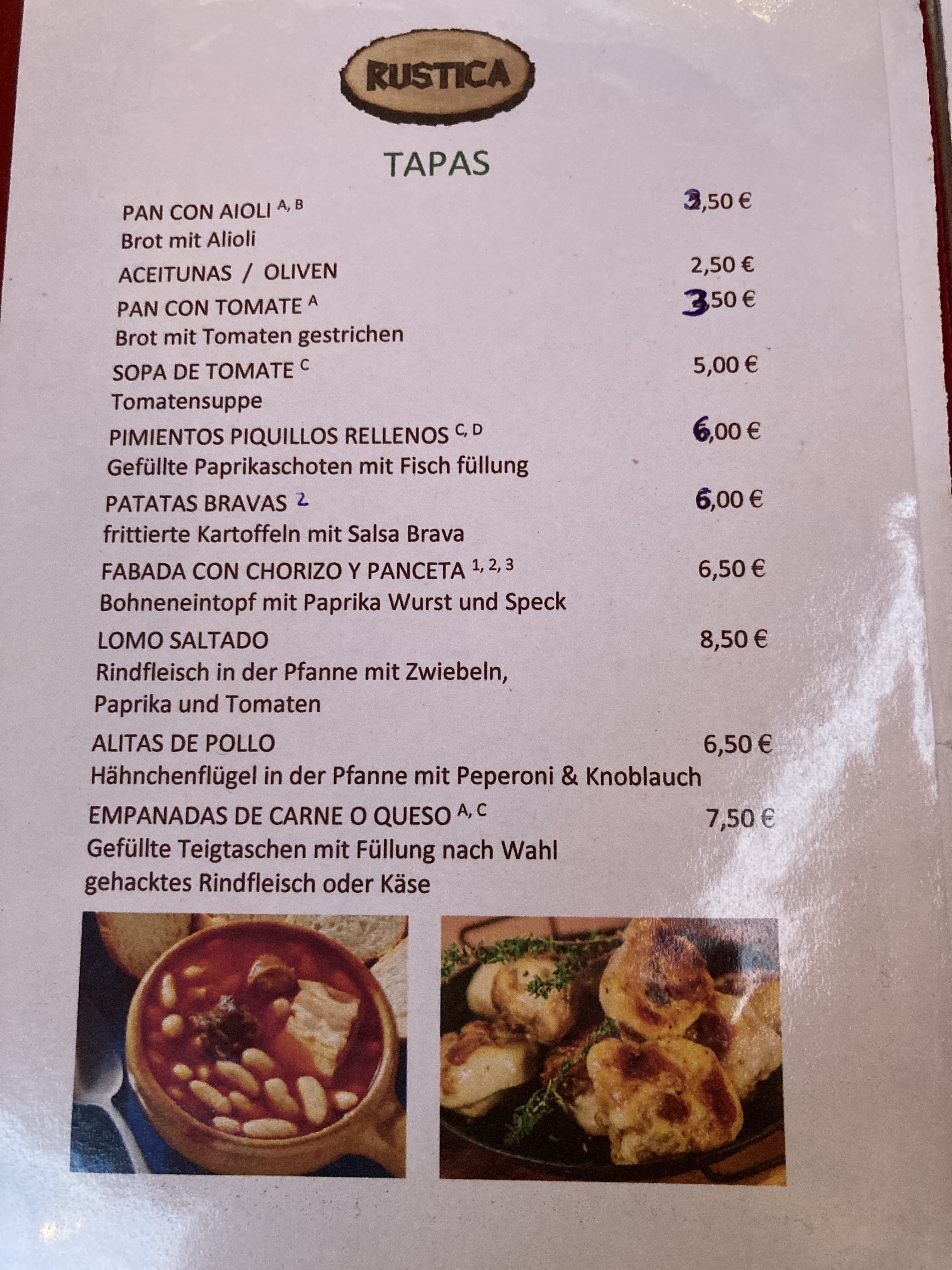 RUSTICA

TAPAS

PAN CON AIOLI $^{A, B}$ 3,50 €
Brot mit Alioli

ACEITUNAS / OLIVEN 2,50 €

PAN CON TOMATE $^{A}$ 3,50 €
Brot mit Tomaten gestrichen

SOPA DE TOMATE $^{C}$ 5,00 €
Tomatensuppe

PIMIENTOS PIQUILLOS RELLENOS $^{C, D}$ 6,00 €
Gefüllte Paprikaschoten mit Fisch füllung

PATATAS BRAVAS $^{2}$ 6,00 €
frittierte Kartoffeln mit Salsa Brava

FABADA CON CHORIZO Y PANCETA $^{1, 2, 3}$ 6,50 €
Bohneneintopf mit Paprika Wurst und Speck

LOMO SALTADO 8,50 €
Rindfleisch in der Pfanne mit Zwiebeln, Paprika und Tomaten

ALITAS DE POLLO 6,50 €
Hähnchenflügel in der Pfanne mit Peperoni & Knoblauch

EMPANADAS DE CARNE O QUESO $^{A, C}$ 7,50 €
Gefüllte Teigtaschen mit Füllung nach Wahl gehacktes Rindfleisch oder Käse